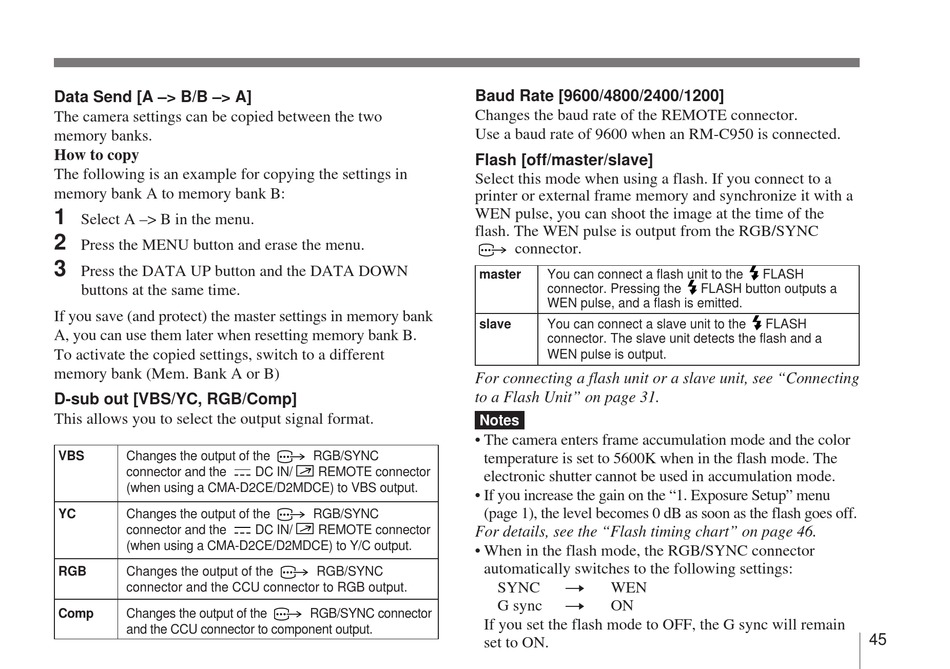 Data Send [A –> B/B –> A]
The camera settings can be copied between the two memory banks.
How to copy
The following is an example for copying the settings in memory bank A to memory bank B:
1 Select A –> B in the menu.
2 Press the MENU button and erase the menu.
3 Press the DATA UP button and the DATA DOWN buttons at the same time.
If you save (and protect) the master settings in memory bank A, you can use them later when resetting memory bank B. To activate the copied settings, switch to a different memory bank (Mem. Bank A or B)

D-sub out [VBS/YC, RGB/Comp]
This allows you to select the output signal format.

| VBS | Changes the output of the RGB/SYNC connector and the DC IN/ REMOTE connector (when using a CMA-D2CE/D2MDCE) to VBS output. |
|---|---|
| YC | Changes the output of the RGB/SYNC connector and the DC IN/ REMOTE connector (when using a CMA-D2CE/D2MDCE) to Y/C output. |
| RGB | Changes the output of the RGB/SYNC connector and the CCU connector to RGB output. |
| Comp | Changes the output of the RGB/SYNC connector and the CCU connector to component output. |

Baud Rate [9600/4800/2400/1200]
Changes the baud rate of the REMOTE connector.
Use a baud rate of 9600 when an RM-C950 is connected.

Flash [off/master/slave]
Select this mode when using a flash. If you connect to a printer or external frame memory and synchronize it with a WEN pulse, you can shoot the image at the time of the flash. The WEN pulse is output from the RGB/SYNC connector.

| master | You can connect a flash unit to the FLASH connector. Pressing the FLASH button outputs a WEN pulse, and a flash is emitted. |
|---|---|
| slave | You can connect a slave unit to the FLASH connector. The slave unit detects the flash and a WEN pulse is output. |

For connecting a flash unit or a slave unit, see “Connecting to a Flash Unit” on page 31.

Notes
• The camera enters frame accumulation mode and the color temperature is set to 5600K when in the flash mode. The electronic shutter cannot be used in accumulation mode.
• If you increase the gain on the “1. Exposure Setup” menu (page 1), the level becomes 0 dB as soon as the flash goes off.
For details, see the “Flash timing chart” on page 46.
• When in the flash mode, the RGB/SYNC connector automatically switches to the following settings:
SYNC → WEN
G sync → ON
If you set the flash mode to OFF, the G sync will remain set to ON.

45